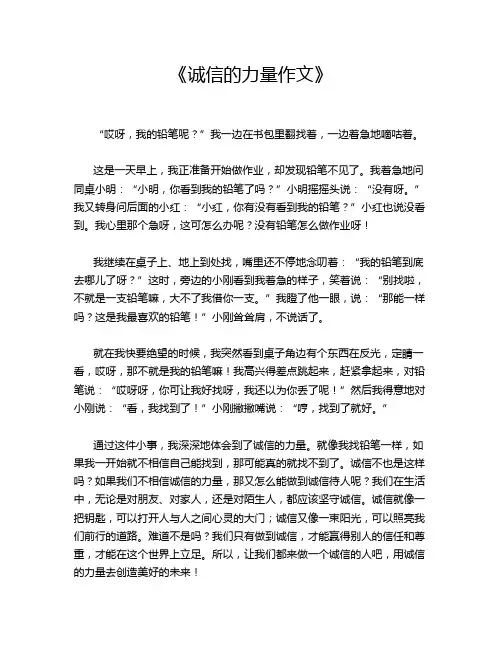 《诚信的力量作文》

“哎呀，我的铅笔呢？”我一边在书包里翻找着，一边着急地嘀咕着。

这是一天早上，我正准备开始做作业，却发现铅笔不见了。我着急地问同桌小明：“小明，你看到我的铅笔了吗？”小明摇摇头说：“没有呀。”我又转身问后面的小红：“小红，你有没有看到我的铅笔？”小红也说没看到。我心里那个急呀，这可怎么办呢？没有铅笔怎么做作业呀！

我继续在桌子上、地上到处找，嘴里还不停地念叨着：“我的铅笔到底去哪儿了呀？”这时，旁边的小刚看到我着急的样子，笑着说：“别找啦，不就是一支铅笔嘛，大不了我借你一支。”我瞪了他一眼，说：“那能一样吗？这是我最喜欢的铅笔！”小刚耸耸肩，不说话了。

就在我快要绝望的时候，我突然看到桌子角边有个东西在反光，定睛一看，哎呀，那不就是我的铅笔嘛！我高兴得差点跳起来，赶紧拿起来，对铅笔说：“哎呀呀，你可让我好找呀，我还以为你丢了呢！”然后我得意地对小刚说：“看，我找到了！”小刚撇撇嘴说：“哼，找到了就好。”

通过这件小事，我深深地体会到了诚信的力量。就像我找铅笔一样，如果我一开始就不相信自己能找到，那可能真的就找不到了。诚信不也是这样吗？如果我们不相信诚信的力量，那又怎么能做到诚信待人呢？我们在生活中，无论是对朋友、对家人，还是对陌生人，都应该坚守诚信。诚信就像一把钥匙，可以打开人与人之间心灵的大门；诚信又像一束阳光，可以照亮我们前行的道路。难道不是吗？我们只有做到诚信，才能赢得别人的信任和尊重，才能在这个世界上立足。所以，让我们都来做一个诚信的人吧，用诚信的力量去创造美好的未来！